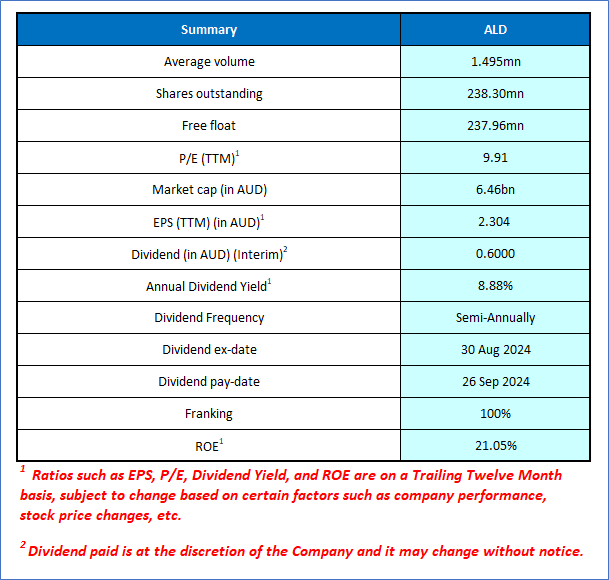 | Summary | ALD |
|---|---|
| Average volume | 1.495mn |
| Shares outstanding | 238.30mn |
| Free float | 237.96mn |
| P/E (TTM)$^1$ | 9.91 |
| Market cap (in AUD) | 6.46bn |
| EPS (TTM) (in AUD)$^1$ | 2.304 |
| Dividend (in AUD) (Interim)$^2$ | 0.6000 |
| Annual Dividend Yield$^1$ | 8.88% |
| Dividend Frequency | Semi-Annually |
| Dividend ex-date | 30 Aug 2024 |
| Dividend pay-date | 26 Sep 2024 |
| Franking | 100% |
| ROE$^1$ | 21.05% |

$^1$ Ratios such as EPS, P/E, Dividend Yield, and ROE are on a Trailing Twelve Month basis, subject to change based on certain factors such as company performance, stock price changes, etc.

$^2$ Dividend paid is at the discretion of the Company and it may change without notice.